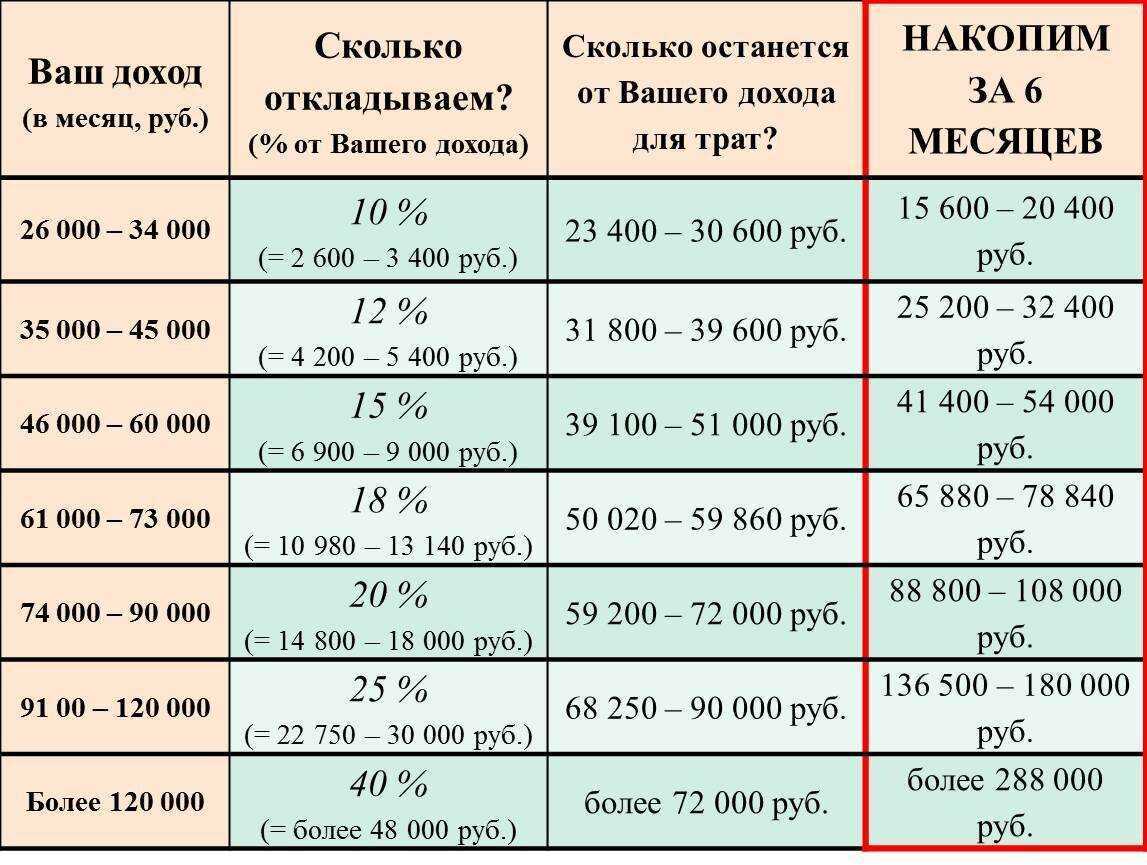 | Ваш доход (в месяц, руб.) | Сколько откладываем? (% от Вашего дохода) | Сколько останется от Вашего дохода для трат? | НАКОПИМ ЗА 6 МЕСЯЦЕВ |
|---|---|---|---|
| 26 000 – 34 000 | 10 % (= 2 600 – 3 400 руб.) | 23 400 – 30 600 руб. | 15 600 – 20 400 руб. |
| 35 000 – 45 000 | 12 % (= 4 200 – 5 400 руб.) | 31 800 – 39 600 руб. | 25 200 – 32 400 руб. |
| 46 000 – 60 000 | 15 % (= 6 900 – 9 000 руб.) | 39 100 – 51 000 руб. | 41 400 – 54 000 руб. |
| 61 000 – 73 000 | 18 % (= 10 980 – 13 140 руб.) | 50 020 – 59 860 руб. | 65 880 – 78 840 руб. |
| 74 000 – 90 000 | 20 % (= 14 800 – 18 000 руб.) | 59 200 – 72 000 руб. | 88 800 – 108 000 руб. |
| 91 00 – 120 000 | 25 % (= 22 750 – 30 000 руб.) | 68 250 – 90 000 руб. | 136 500 – 180 000 руб. |
| Более 120 000 | 40 % (= более 48 000 руб.) | более 72 000 руб. | более 288 000 руб. |